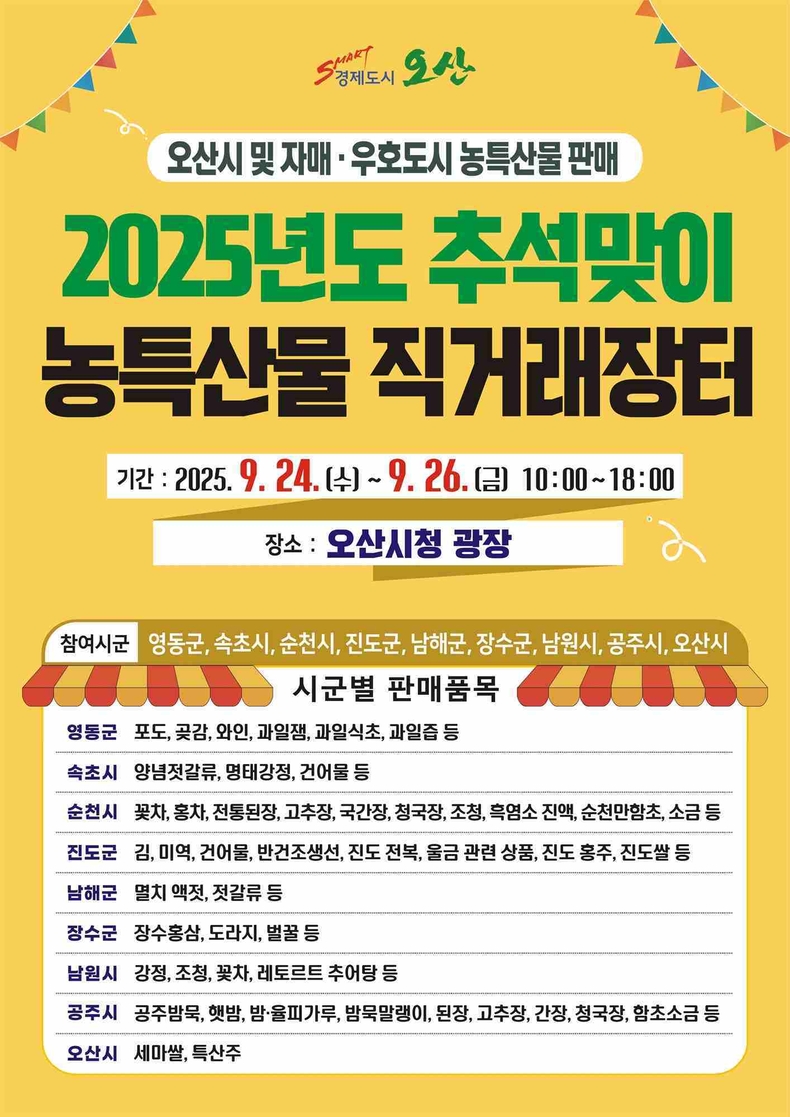 SMART 경제도시 오산

오산시 및 자매·우호도시 농특산물 판매

2025년도 추석맞이
농특산물 직거래장터

기간 : 2025. 9. 24. (수) ~ 9. 26. (금) 10:00~18:00

장소 : 오산시청 광장

참여시군 영동군, 속초시, 순천시, 진도군, 남해군, 장수군, 남원시, 공주시, 오산시

시군별 판매품목

| | |
|---|---|
| 영동군 | 포도, 곶감, 와인, 과일잼, 과일식초, 과일즙 등 |
| 속초시 | 양념젓갈류, 명태강정, 건어물 등 |
| 순천시 | 꽃차, 홍차, 전통된장, 고추장, 국간장, 청국장, 조청, 흑염소 진액, 순천만함초, 소금 등 |
| 진도군 | 김, 미역, 건어물, 반건조생선, 진도 전복, 울금 관련 상품, 진도 홍주, 진도쌀 등 |
| 남해군 | 멸치 액젓, 젓갈류 등 |
| 장수군 | 장수홍삼, 도라지, 벌꿀 등 |
| 남원시 | 강정, 조청, 꽃차, 레토르트 추어탕 등 |
| 공주시 | 공주밤묵, 햇밤, 밤·율피가루, 밤묵말랭이, 된장, 고추장, 간장, 청국장, 함초소금 등 |
| 오산시 | 세마쌀, 특산주 |